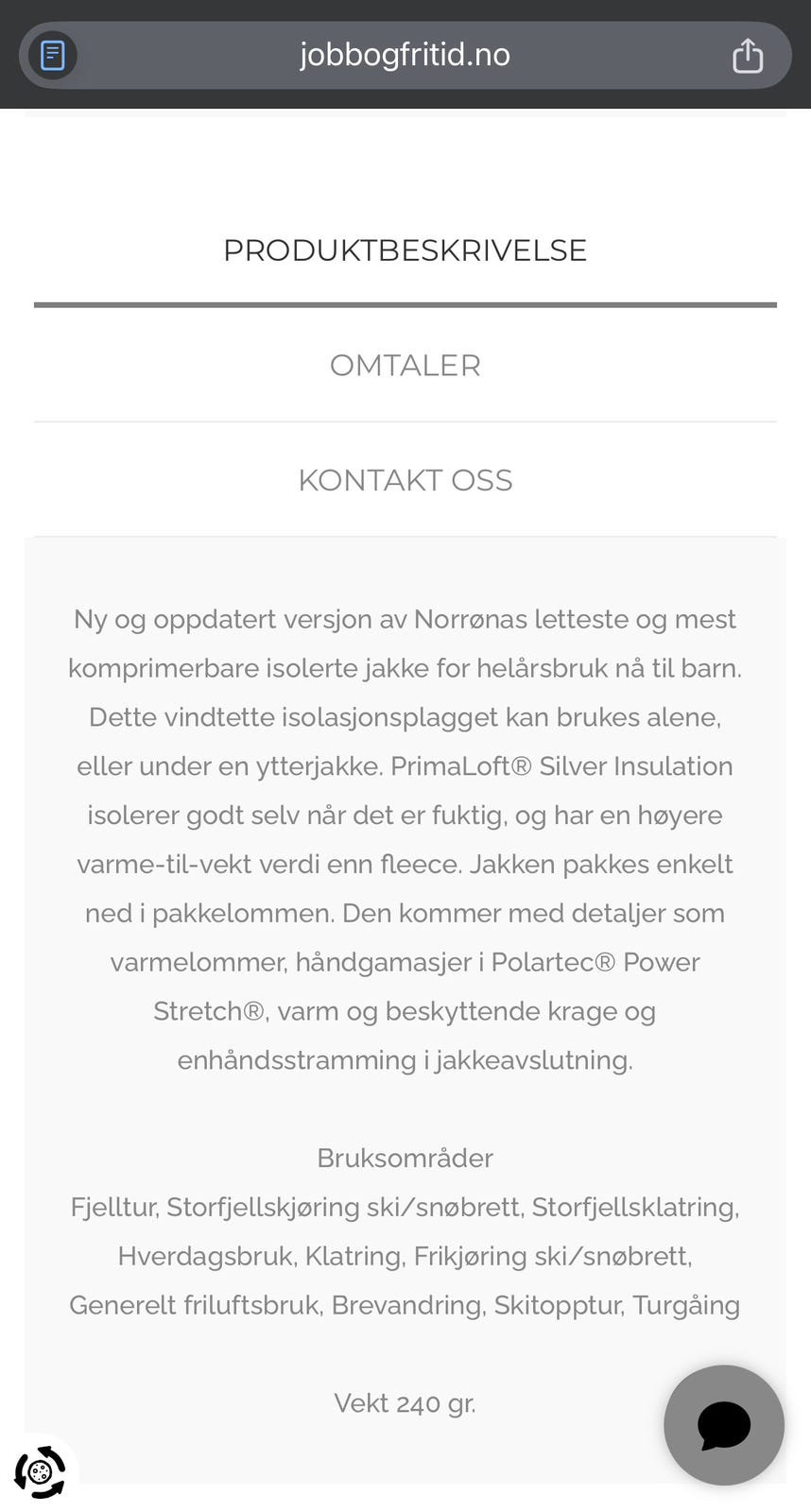 jobbogfritid.no

PRODUKTBESKRIVELSE

OMTALER

KONTAKT OSS

Ny og oppdatert versjon av Norrønas letteste og mest komprimerbare isolerte jakke for helårsbruk nå til barn. Dette vindtette isolasjonsplagget kan brukes alene, eller under en ytterjakke. PrimaLoft® Silver Insulation isolerer godt selv når det er fuktig, og har en høyere varme-til-vekt verdi enn fleece. Jakken pakkes enkelt ned i pakkelommen. Den kommer med detaljer som varmelommer, håndgamasjer i Polartec® Power Stretch®, varm og beskyttende krage og enhåndsstramming i jakkeavslutning.

Bruksområder
Fjelltur, Storfjellskjøring ski/snøbrett, Storfjellsklatring, Hverdagsbruk, Klatring, Frikjøring ski/snøbrett, Generelt friluftsbruk, Brevandring, Skitopptur, Turgåing

Vekt 240 gr.